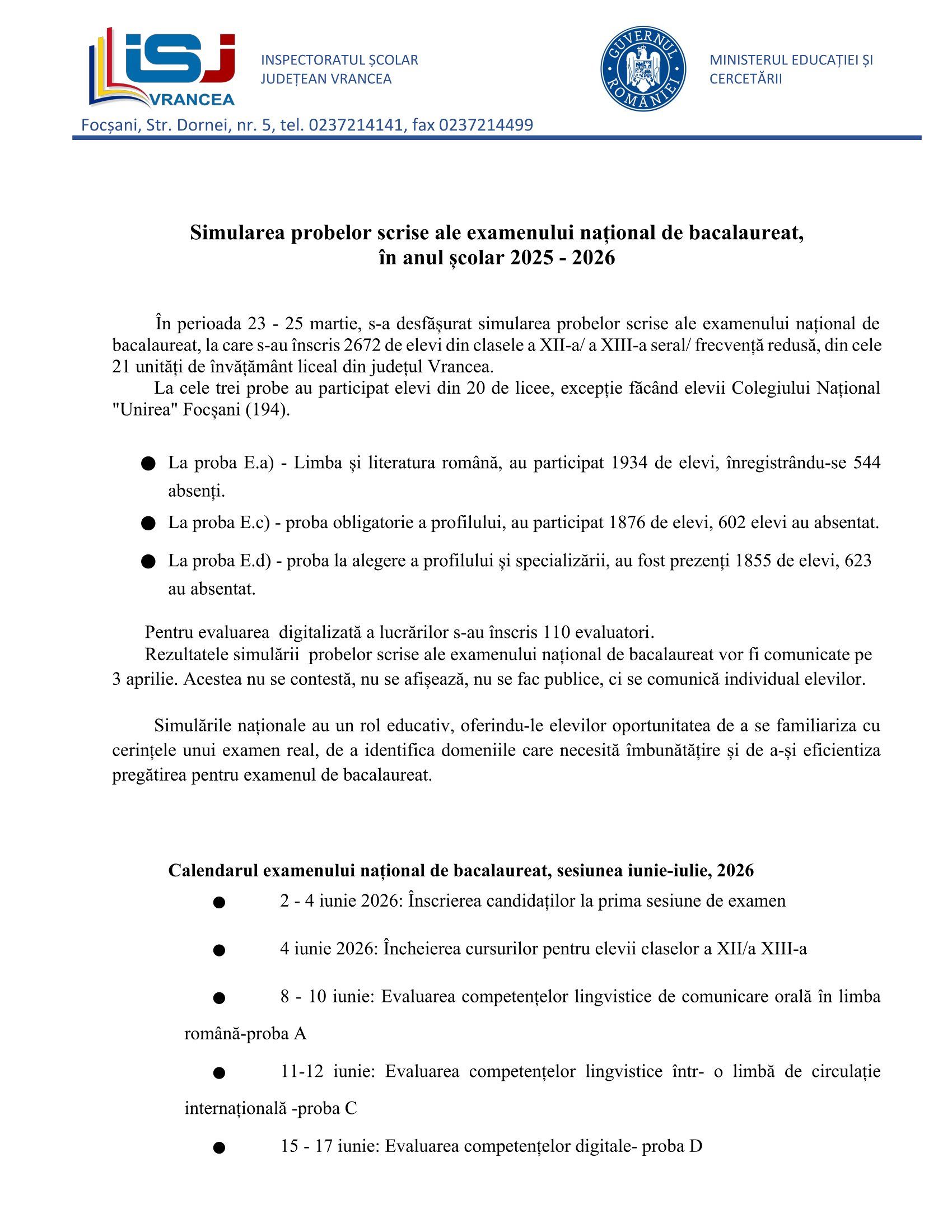 iSJ VRANCEA

INSPECTORATUL ȘCOLAR JUDEȚEAN VRANCEA

GUVERNUL ROMÂNIEI

MINISTERUL EDUCAȚIEI ȘI CERCETĂRII

Focșani, Str. Dornei, nr. 5, tel. 0237214141, fax 0237214499

Simularea probelor scrise ale examenului național de bacalaureat, în anul școlar 2025 - 2026

În perioada 23 - 25 martie, s-a desfășurat simularea probelor scrise ale examenului național de bacalaureat, la care s-au înscris 2672 de elevi din clasele a XII-a/ a XIII-a seral/ frecvență redusă, din cele 21 unități de învățământ liceal din județul Vrancea.
La cele trei probe au participat elevi din 20 de licee, excepție făcând elevii Colegiului Național "Unirea" Focșani (194).

● La proba E.a) - Limba și literatura română, au participat 1934 de elevi, înregistrându-se 544 absenți.
● La proba E.c) - proba obligatorie a profilului, au participat 1876 de elevi, 602 elevi au absentat.
● La proba E.d) - proba la alegere a profilului și specializării, au fost prezenți 1855 de elevi, 623 au absentat.

Pentru evaluarea digitalizată a lucrărilor s-au înscris 110 evaluatori.
Rezultatele simulării probelor scrise ale examenului național de bacalaureat vor fi comunicate pe 3 aprilie. Acestea nu se contestă, nu se afișează, nu se fac publice, ci se comunică individual elevilor.

Simulările naționale au un rol educativ, oferindu-le elevilor oportunitatea de a se familiariza cu cerințele unui examen real, de a identifica domeniile care necesită îmbunătățire și de a-și eficientiza pregătirea pentru examenul de bacalaureat.

Calendarul examenului național de bacalaureat, sesiunea iunie-iulie, 2026
● 2 - 4 iunie 2026: Înscrierea candidaților la prima sesiune de examen
● 4 iunie 2026: Încheierea cursurilor pentru elevii claselor a XII/a XIII-a
● 8 - 10 iunie: Evaluarea competențelor lingvistice de comunicare orală în limba română-proba A
● 11-12 iunie: Evaluarea competențelor lingvistice într- o limbă de circulație internațională -proba C
● 15 - 17 iunie: Evaluarea competențelor digitale- proba D